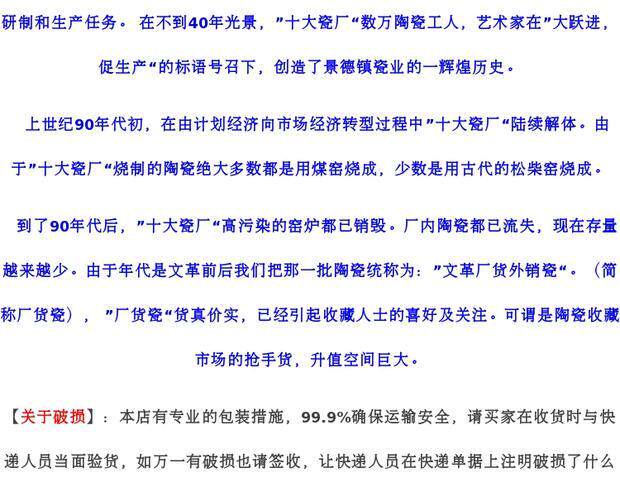 研制和生产任务。在不到40年光景，”十大瓷厂“数万陶瓷工人，艺术家在”大跃进，促生产“的标语号召下，创造了景德镇瓷业的一辉煌历史。

上世纪90年代初，在由计划经济向市场经济转型过程中”十大瓷厂“陆续解体。由于”十大瓷厂“烧制的陶瓷绝大多数都是用煤窑烧成，少数是用古代的松柴窑烧成。

到了90年代后，”十大瓷厂“高污染的窑炉都已销毁。厂内陶瓷都已流失，现在存量越来越少。由于年代是文革前后我们把那一批陶瓷统称为：”文革厂货外销瓷“。（简称厂货瓷），”厂货瓷“货真价实，已经引起收藏人士的喜好及关注。可谓是陶瓷收藏市场的抢手货，升值空间巨大。

【关于破损】：本店有专业的包装措施，99.9%确保运输安全，请买家在收货时与快递人员当面验货，如万一有破损也请签收，让快递人员在快递单据上注明破损了什么